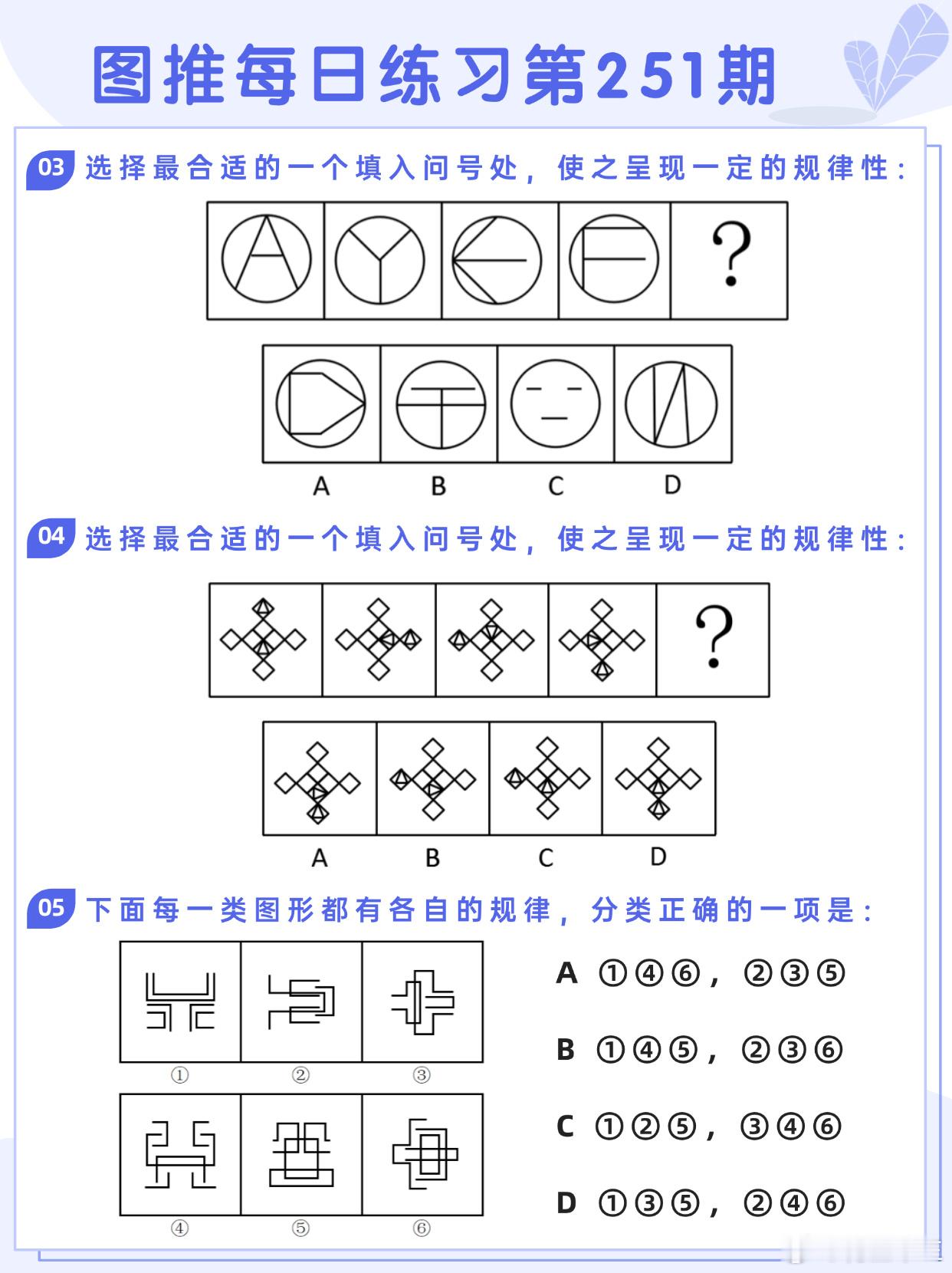 图推每日练习第251期

03 选择最合适的一个填入问号处，使之呈现一定的规律性：

?

A B C D

04 选择最合适的一个填入问号处，使之呈现一定的规律性：

?

A B C D

05 下面每一类图形都有各自的规律，分类正确的一项是：

① ② ③

④ ⑤ ⑥

A ①④⑥，②③⑤

B ①④⑤，②③⑥

C ①②⑤，③④⑥

D ①③⑤，②④⑥